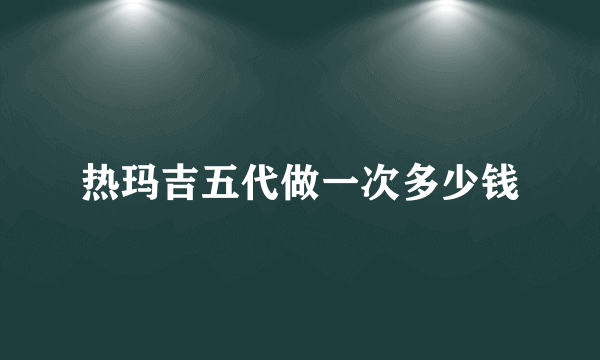 热玛吉五代做一次多少钱